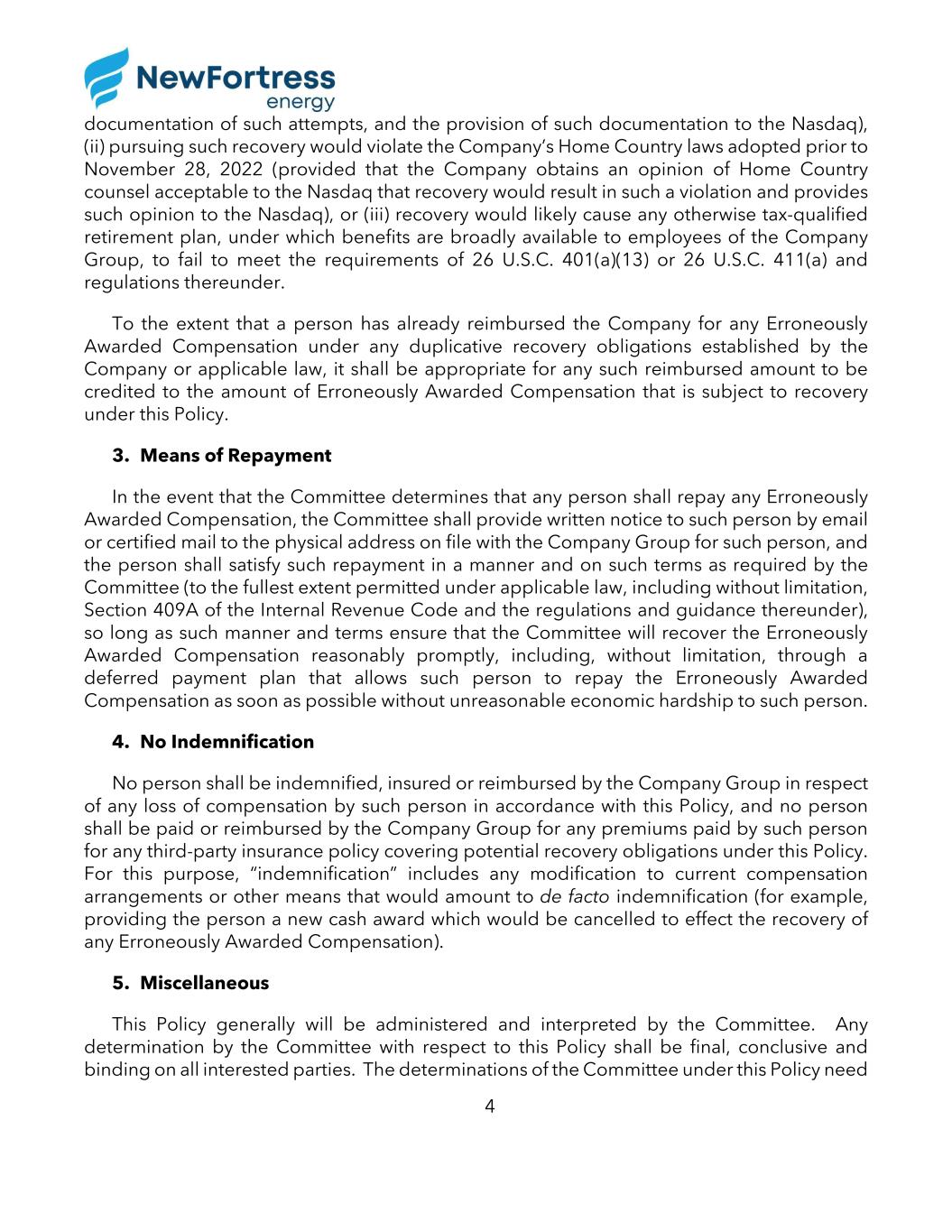 NewFortress energy

documentation of such attempts, and the provision of such documentation to the Nasdaq), (ii) pursuing such recovery would violate the Company's Home Country laws adopted prior to November 28, 2022 (provided that the Company obtains an opinion of Home Country counsel acceptable to the Nasdaq that recovery would result in such a violation and provides such opinion to the Nasdaq), or (iii) recovery would likely cause any otherwise tax-qualified retirement plan, under which benefits are broadly available to employees of the Company Group, to fail to meet the requirements of 26 U.S.C. 401(a)(13) or 26 U.S.C. 411(a) and regulations thereunder.

To the extent that a person has already reimbursed the Company for any Erroneously Awarded Compensation under any duplicative recovery obligations established by the Company or applicable law, it shall be appropriate for any such reimbursed amount to be credited to the amount of Erroneously Awarded Compensation that is subject to recovery under this Policy.

3. Means of Repayment

In the event that the Committee determines that any person shall repay any Erroneously Awarded Compensation, the Committee shall provide written notice to such person by email or certified mail to the physical address on file with the Company Group for such person, and the person shall satisfy such repayment in a manner and on such terms as required by the Committee (to the fullest extent permitted under applicable law, including without limitation, Section 409A of the Internal Revenue Code and the regulations and guidance thereunder), so long as such manner and terms ensure that the Committee will recover the Erroneously Awarded Compensation reasonably promptly, including, without limitation, through a deferred payment plan that allows such person to repay the Erroneously Awarded Compensation as soon as possible without unreasonable economic hardship to such person.

4. No Indemnification

No person shall be indemnified, insured or reimbursed by the Company Group in respect of any loss of compensation by such person in accordance with this Policy, and no person shall be paid or reimbursed by the Company Group for any premiums paid by such person for any third-party insurance policy covering potential recovery obligations under this Policy. For this purpose, "indemnification" includes any modification to current compensation arrangements or other means that would amount to de facto indemnification (for example, providing the person a new cash award which would be cancelled to effect the recovery of any Erroneously Awarded Compensation).

5. Miscellaneous

This Policy generally will be administered and interpreted by the Committee. Any determination by the Committee with respect to this Policy shall be final, conclusive and binding on all interested parties. The determinations of the Committee under this Policy need

4